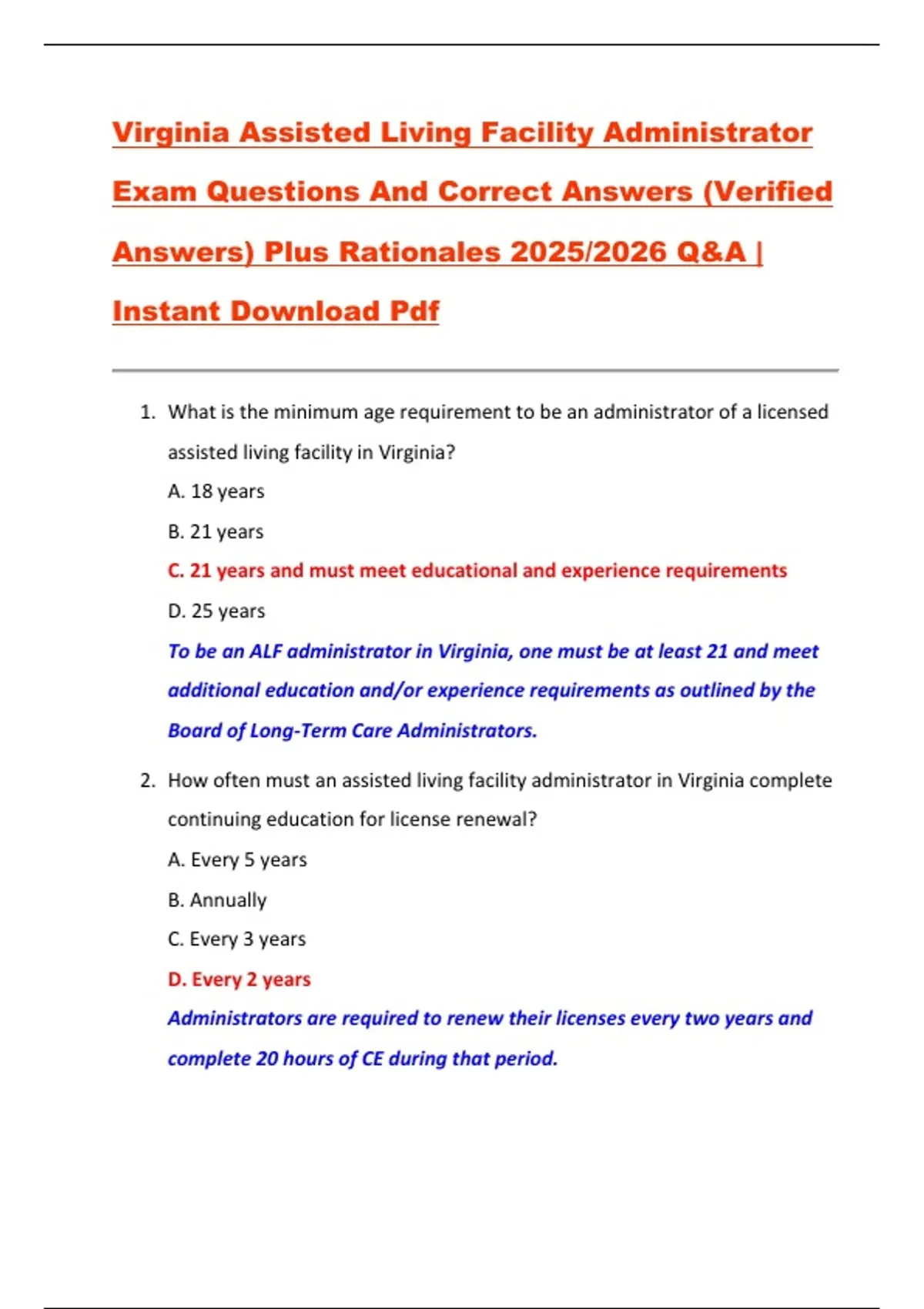 Virginia Assisted Living Facility Administrator Exam Questions And Correct Answers (Verified Answers) Plus Rationales 2025/2026 Q&A | Instant Download Pdf

1. What is the minimum age requirement to be an administrator of a licensed assisted living facility in Virginia?

A. 18 years

B. 21 years

C. 21 years and must meet educational and experience requirements

D. 25 years

To be an ALF administrator in Virginia, one must be at least 21 and meet additional education and/or experience requirements as outlined by the Board of Long-Term Care Administrators.

2. How often must an assisted living facility administrator in Virginia complete continuing education for license renewal?

A. Every 5 years

B. Annually

C. Every 3 years

D. Every 2 years

Administrators are required to renew their licenses every two years and complete 20 hours of CE during that period.